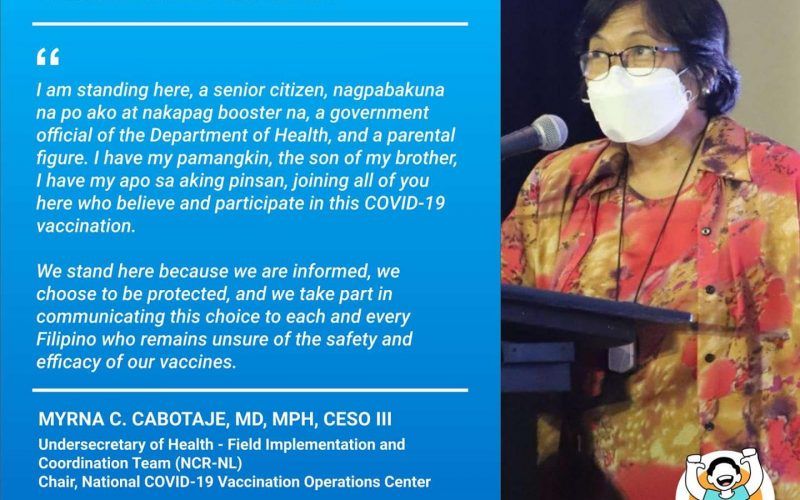 "

I am standing here, a senior citizen, nagpabakuna na po ako at nakapag booster na, a government official of the Department of Health, and a parental figure. I have my pamangkin, the son of my brother, I have my apo sa aking pinsan, joining all of you here who believe and participate in this COVID-19 vaccination.

We stand here because we are informed, we choose to be protected, and we take part in communicating this choice to each and every Filipino who remains unsure of the safety and efficacy of our vaccines.

MYRNA C. CABOTAJE, MD, MPH, CESO III

Undersecretary of Health - Field Implementation and Coordination Team (NCR-NL)
Chair, National COVID-19 Vaccination Operations Center